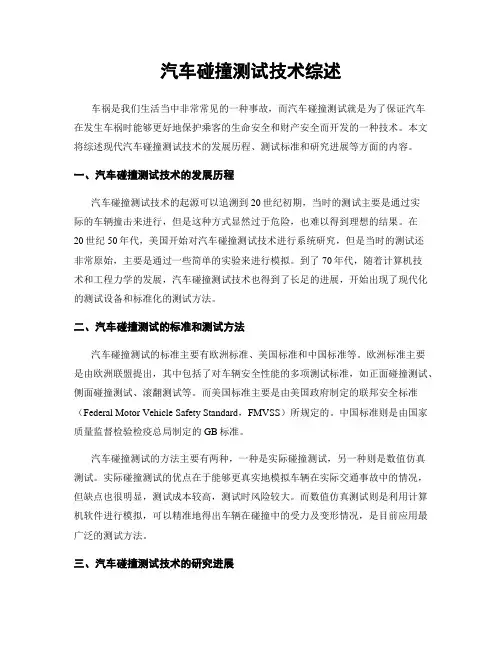 汽车碰撞测试技术综述

车祸是我们生活当中非常常见的一种事故，而汽车碰撞测试就是为了保证汽车在发生车祸时能够更好地保护乘客的生命安全和财产安全而开发的一种技术。本文将综述现代汽车碰撞测试技术的发展历程、测试标准和研究进展等方面的内容。

一、汽车碰撞测试技术的发展历程

汽车碰撞测试技术的起源可以追溯到20世纪初期，当时的测试主要是通过实际的车辆撞击来进行，但是这种方式显然过于危险，也难以得到理想的结果。在20世纪50年代，美国开始对汽车碰撞测试技术进行系统研究，但是当时的测试还非常原始，主要是通过一些简单的实验来进行模拟。到了70年代，随着计算机技术和工程力学的发展，汽车碰撞测试技术也得到了长足的进展，开始出现了现代化的测试设备和标准化的测试方法。

二、汽车碰撞测试的标准和测试方法

汽车碰撞测试的标准主要有欧洲标准、美国标准和中国标准等。欧洲标准主要是由欧洲联盟提出，其中包括了对车辆安全性能的多项测试标准，如正面碰撞测试、侧面碰撞测试、滚翻测试等。而美国标准主要是由美国政府制定的联邦安全标准（Federal Motor Vehicle Safety Standard，FMVSS）所规定的。中国标准则是由国家质量监督检验检疫总局制定的GB标准。

汽车碰撞测试的方法主要有两种，一种是实际碰撞测试，另一种则是数值仿真测试。实际碰撞测试的优点在于能够更真实地模拟车辆在实际交通事故中的情况，但缺点也很明显，测试成本较高，测试时风险较大。而数值仿真测试则是利用计算机软件进行模拟，可以精准地得出车辆在碰撞中的受力及变形情况，是目前应用最广泛的测试方法。

三、汽车碰撞测试技术的研究进展